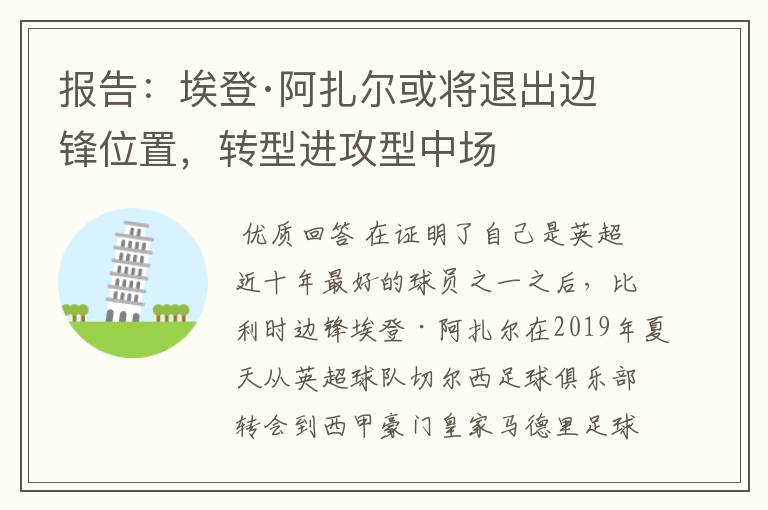 报告：埃登·阿扎尔或将退出边锋位置，转型进攻型中场

优质回答 在证明了自己是英超近十年最好的球员之一之后，比利时边锋埃登·阿扎尔在2019年夏天从英超球队切尔西足球俱乐部转会到西甲豪门皇家马德里足球